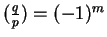 $\left(\frac{q}{p}\right) = (-1)^m$